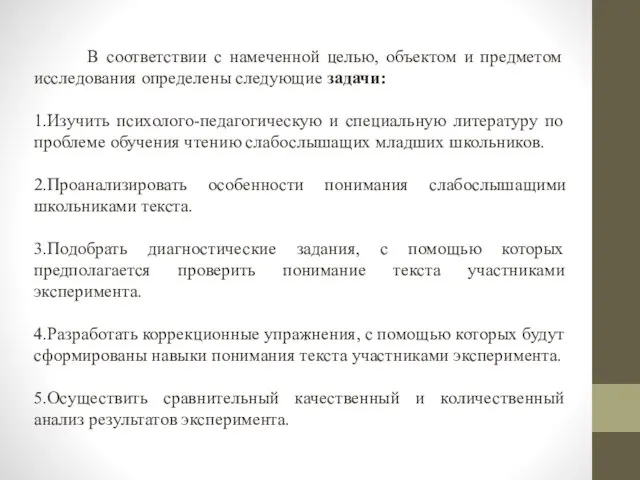 В соответствии с намеченной целью, объектом и предметом исследования определены следующие задачи:

1.Изучить психолого-педагогическую и специальную литературу по проблеме обучения чтению слабослышащих младших школьников.

2.Проанализировать особенности понимания слабослышащими школьниками текста.

3.Подобрать диагностические задания, с помощью которых предполагается проверить понимание текста участниками эксперимента.

4.Разработать коррекционные упражнения, с помощью которых будут сформированы навыки понимания текста участниками эксперимента.

5.Осуществить сравнительный качественный и количественный анализ результатов эксперимента.